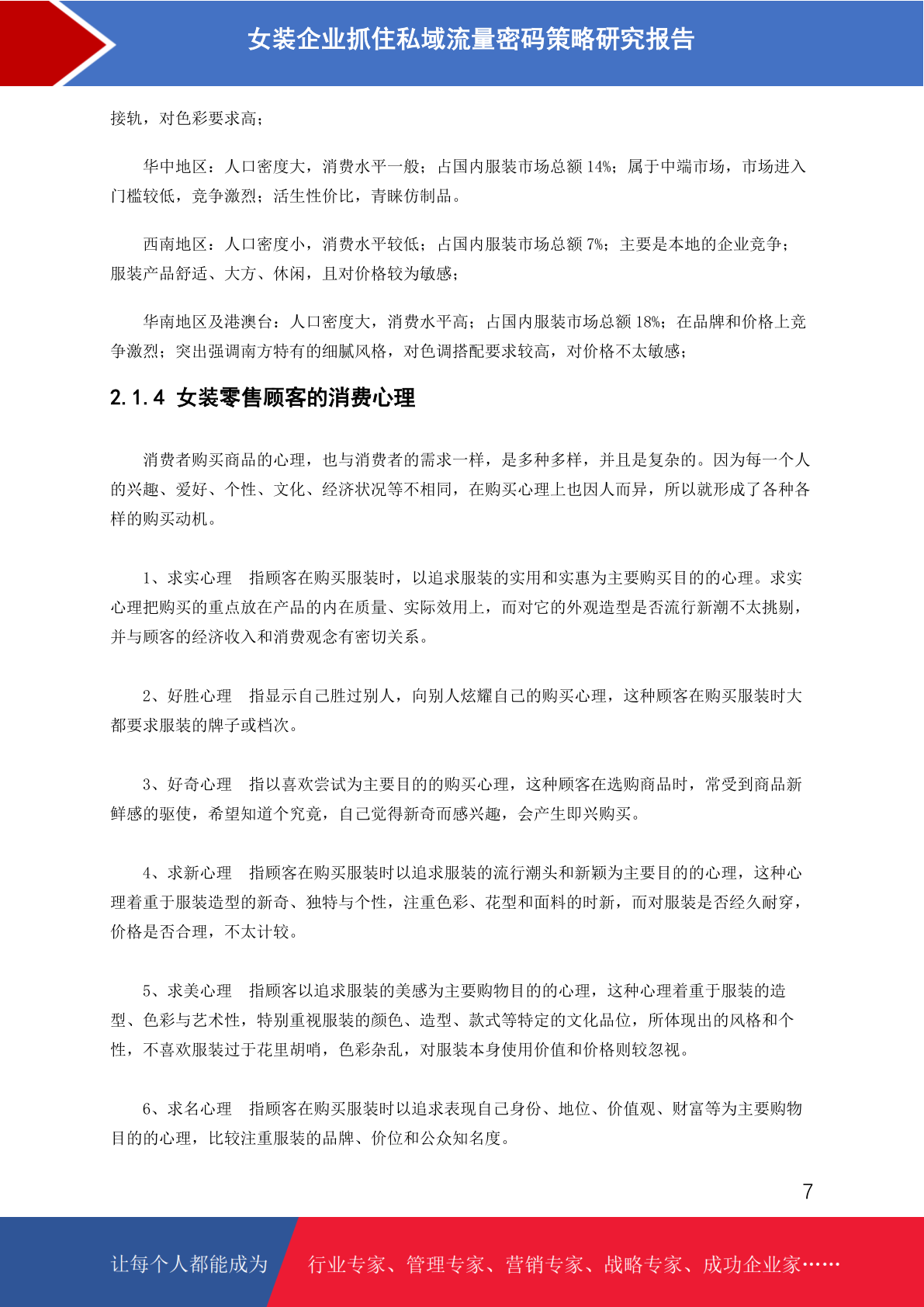 女装企业抓住私域流量密码策略研究报告

接轨，对色彩要求高；

华中地区：人口密度大，消费水平一般；占国内服装市场总额 14%；属于中端市场，市场进入门槛较低，竞争激烈；活生性价比，青睐仿制品。

西南地区：人口密度小，消费水平较低；占国内服装市场总额 7%；主要是本地的企业竞争；服装产品舒适、大方、休闲，且对价格较为敏感；

华南地区及港澳台：人口密度大，消费水平高；占国内服装市场总额 18%；在品牌和价格上竞争激烈；突出强调南方特有的细腻风格，对色调搭配要求较高，对价格不太敏感；

2.1.4 女装零售顾客的消费心理

消费者购买商品的心理，也与消费者的需求一样，是多种多样，并且是复杂的。因为每一个人的兴趣、爱好、个性、文化、经济状况等不相同，在购买心理上也因人而异，所以就形成了各种各样的购买动机。

1、求实心理　指顾客在购买服装时，以追求服装的实用和实惠为主要购买目的的心理。求实心理把购买的重点放在产品的内在质量、实际效用上，而对它的外观造型是否流行新潮不太挑剔，并与顾客的经济收入和消费观念有密切关系。

2、好胜心理　指显示自己胜过别人，向别人炫耀自己的购买心理，这种顾客在购买服装时大都要求服装的牌子或档次。

3、好奇心理　指以喜欢尝试为主要目的的购买心理，这种顾客在选购商品时，常受到商品新鲜感的驱使，希望知道个究竟，自己觉得新奇而感兴趣，会产生即兴购买。

4、求新心理　指顾客在购买服装时以追求服装的流行潮头和新颖为主要目的的心理，这种心理着重于服装造型的新奇、独特与个性，注重色彩、花型和面料的时新，而对服装是否经久耐穿，价格是否合理，不太计较。

5、求美心理　指顾客以追求服装的美感为主要购物目的的心理，这种心理着重于服装的造型、色彩与艺术性，特别重视服装的颜色、造型、款式等特定的文化品位，所体现出的风格和个性，不喜欢服装过于花里胡哨，色彩杂乱，对服装本身使用价值和价格则较忽视。

6、求名心理　指顾客在购买服装时以追求表现自己身份、地位、价值观、财富等为主要购物目的的心理，比较注重服装的品牌、价位和公众知名度。

7

让每个人都能成为

行业专家、管理专家、营销专家、战略专家、成功企业家……